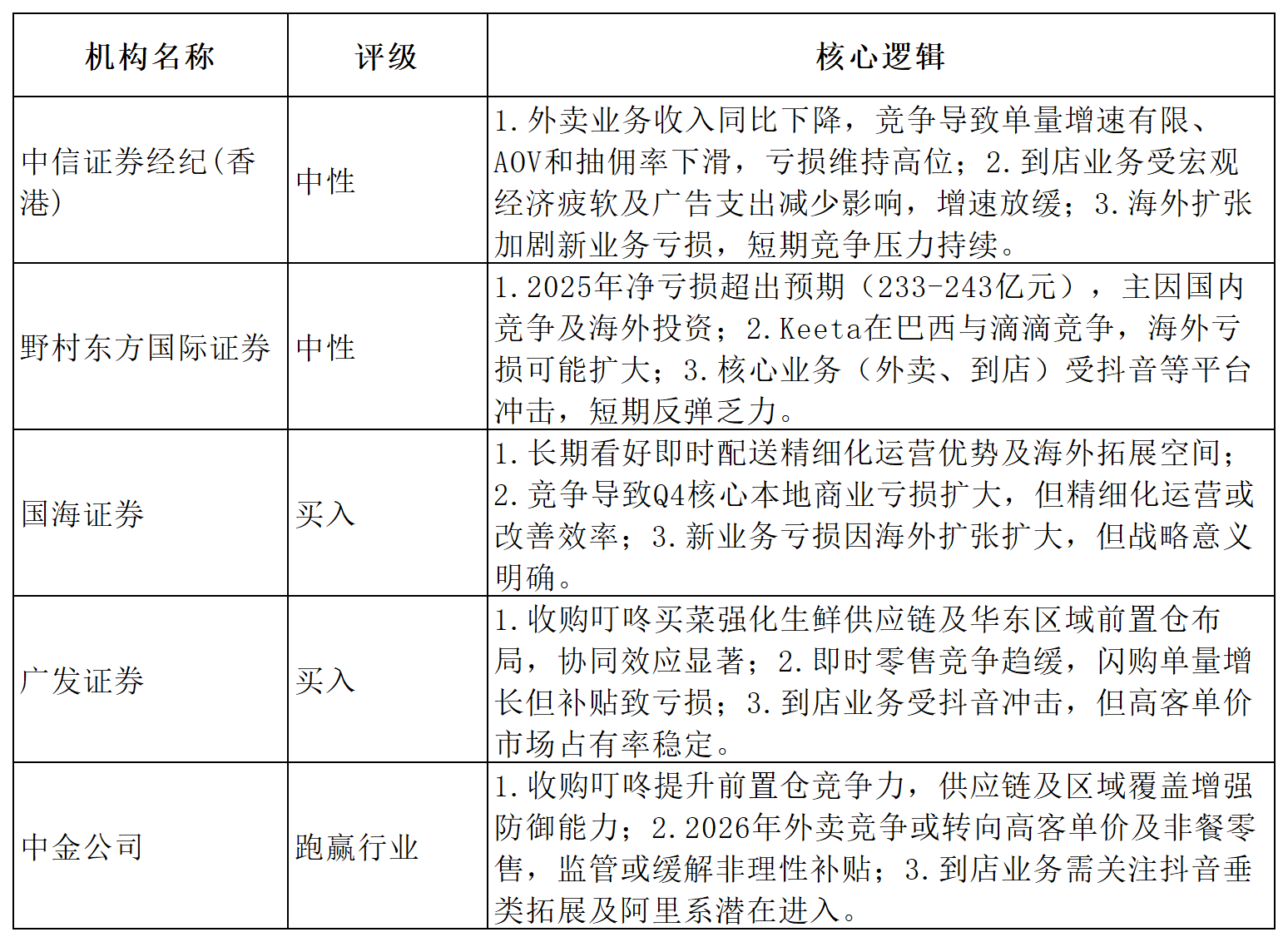 | 机构名称 | 评级 | 核心逻辑 |
|---|---|---|
| 中信证券经纪(香港) | 中性 | 1.外卖业务收入同比下降，竞争导致单量增速有限、AOV和抽佣率下滑，亏损维持高位；2.到店业务受宏观经济疲软及广告支出减少影响，增速放缓；3.海外扩张加剧新业务亏损，短期竞争压力持续。 |
| 野村东方国际证券 | 中性 | 1.2025年净亏损超出预期（233-243亿元），主因国内竞争及海外投资；2.Keeta在巴西与滴滴竞争，海外亏损可能扩大；3.核心业务（外卖、到店）受抖音等平台冲击，短期反弹乏力。 |
| 国海证券 | 买入 | 1.长期看好即时配送精细化运营优势及海外拓展空间；2.竞争导致Q4核心本地商业亏损扩大，但精细化运营或改善效率；3.新业务亏损因海外扩张扩大，但战略意义明确。 |
| 广发证券 | 买入 | 1.收购叮咚买菜强化生鲜供应链及华东区域前置仓布局，协同效应显著；2.即时零售竞争趋缓，闪购单量增长但补贴致亏损；3.到店业务受抖音冲击，但高客单价市场占有率稳定。 |
| 中金公司 | 跑赢行业 | 1.收购叮咚提升前置仓竞争力，供应链及区域覆盖增强防御能力；2.2026年外卖竞争或转向高客单价及非餐零售，监管或缓解非理性补贴；3.到店业务需关注抖音垂类拓展及阿里系潜在进入。 |